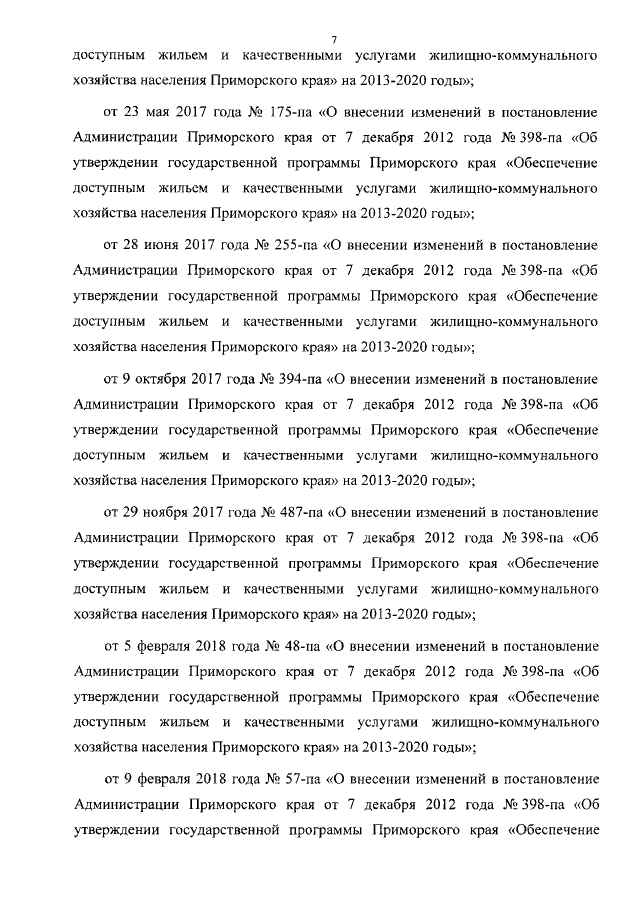 7

доступным жильем и качественными услугами жилищно-коммунального хозяйства населения Приморского края» на 2013-2020 годы»;

от 23 мая 2017 года № 175-па «О внесении изменений в постановление Администрации Приморского края от 7 декабря 2012 года № 398-па «Об утверждении государственной программы Приморского края «Обеспечение доступным жильем и качественными услугами жилищно-коммунального хозяйства населения Приморского края» на 2013-2020 годы»;

от 28 июня 2017 года № 255-па «О внесении изменений в постановление Администрации Приморского края от 7 декабря 2012 года № 398-па «Об утверждении государственной программы Приморского края «Обеспечение доступным жильем и качественными услугами жилищно-коммунального хозяйства населения Приморского края» на 2013-2020 годы»;

от 9 октября 2017 года № 394-па «О внесении изменений в постановление Администрации Приморского края от 7 декабря 2012 года № 398-па «Об утверждении государственной программы Приморского края «Обеспечение доступным жильем и качественными услугами жилищно-коммунального хозяйства населения Приморского края» на 2013-2020 годы»;

от 29 ноября 2017 года № 487-па «О внесении изменений в постановление Администрации Приморского края от 7 декабря 2012 года № 398-па «Об утверждении государственной программы Приморского края «Обеспечение доступным жильем и качественными услугами жилищно-коммунального хозяйства населения Приморского края» на 2013-2020 годы»;

от 5 февраля 2018 года № 48-па «О внесении изменений в постановление Администрации Приморского края от 7 декабря 2012 года № 398-па «Об утверждении государственной программы Приморского края «Обеспечение доступным жильем и качественными услугами жилищно-коммунального хозяйства населения Приморского края» на 2013-2020 годы»;

от 9 февраля 2018 года № 57-па «О внесении изменений в постановление Администрации Приморского края от 7 декабря 2012 года № 398-па «Об утверждении государственной программы Приморского края «Обеспечение